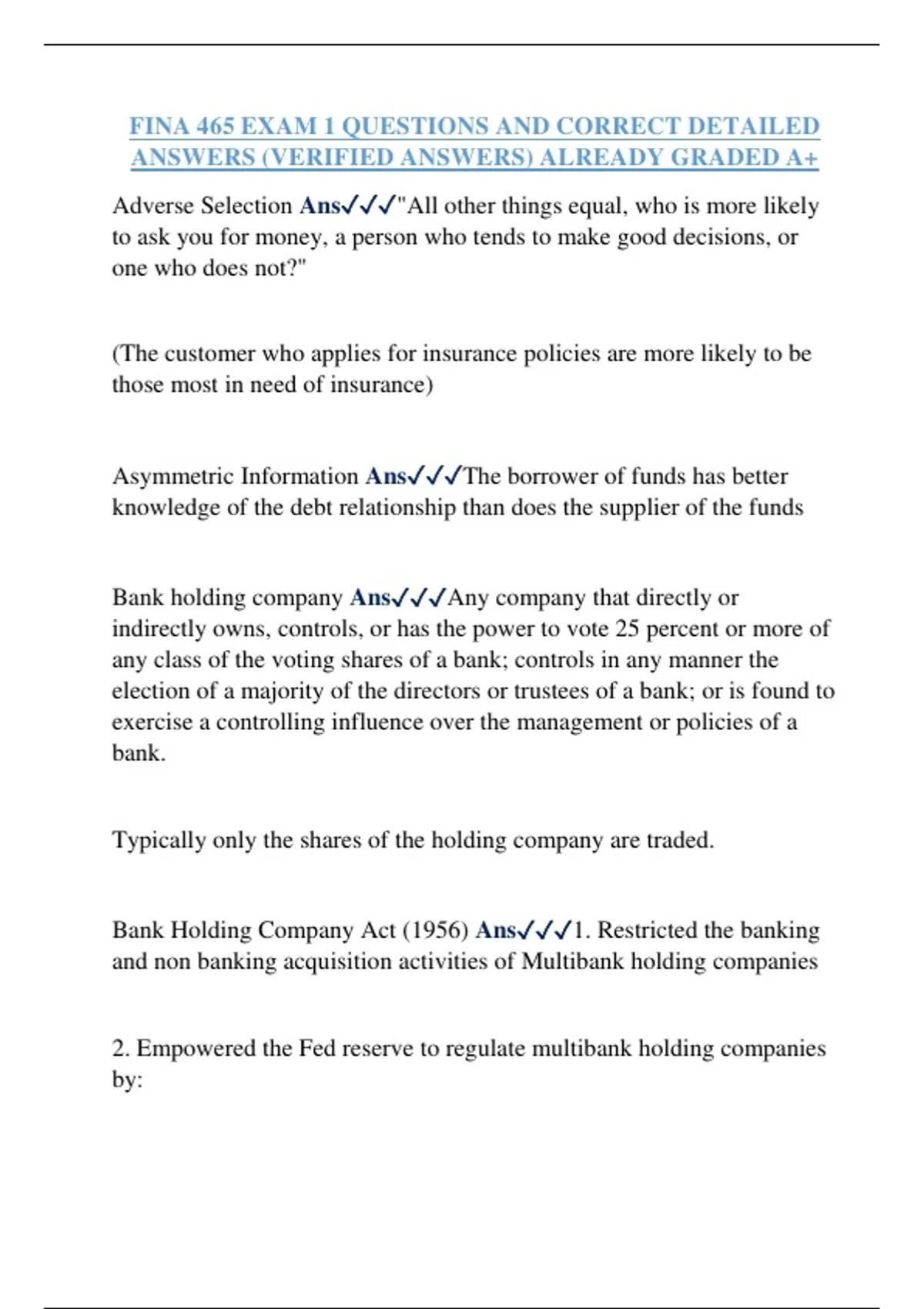 FINA 465 EXAM 1 QUESTIONS AND CORRECT DETAILED ANSWERS (VERIFIED ANSWERS) ALREADY GRADED A+

Adverse Selection Ans✓✓✓"All other things equal, who is more likely to ask you for money, a person who tends to make good decisions, or one who does not?"

(The customer who applies for insurance policies are more likely to be those most in need of insurance)

Asymmetric Information Ans✓✓✓The borrower of funds has better knowledge of the debt relationship than does the supplier of the funds

Bank holding company Ans✓✓✓Any company that directly or indirectly owns, controls, or has the power to vote 25 percent or more of any class of the voting shares of a bank; controls in any manner the election of a majority of the directors or trustees of a bank; or is found to exercise a controlling influence over the management or policies of a bank.

Typically only the shares of the holding company are traded.

Bank Holding Company Act (1956) Ans✓✓✓1. Restricted the banking and non banking acquisition activities of Multibank holding companies

2. Empowered the Fed reserve to regulate multibank holding companies by: